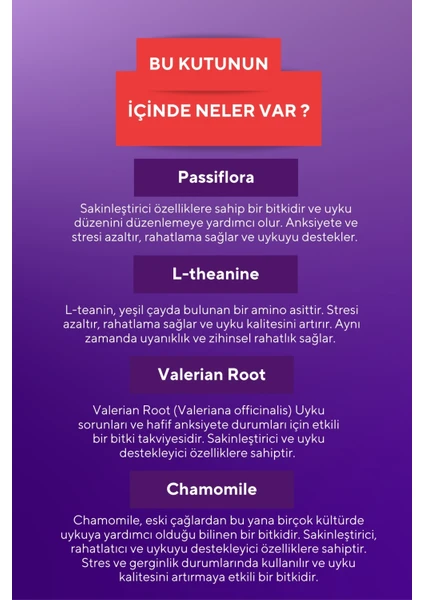 BU KUTUNUN

İÇİNDE NELER VAR ?

Passiflora

Sakinleştirici özelliklere sahip bir bitkidir ve uyku düzenini düzenlemeye yardımcı olur. Anksiyete ve stresi azaltır, rahatlama sağlar ve uykuyu destekler.

L-theanine

L-teanin, yeşil çayda bulunan bir amino asittir. Stresi azaltır, rahatlama sağlar ve uyku kalitesini artırır. Aynı zamanda uyanıklık ve zihinsel rahatlık sağlar.

Valerian Root

Valerian Root (Valeriana officinalis) Uyku sorunları ve hafif anksiyete durumları için etkili bir bitki takviyesidir. Sakinleştirici ve uyku destekleyici özelliklere sahiptir.

Chamomile

Chamomile, eski çağlardan bu yana birçok kültürde uykuya yardımcı olduğu bilinen bir bitkidir. Sakinleştirici, rahatlatıcı ve uykuyu destekleyici özelliklere sahiptir. Stres ve gerginlik durumlarında kullanılır ve uyku kalitesini artırmaya etkili bir bitkidir.